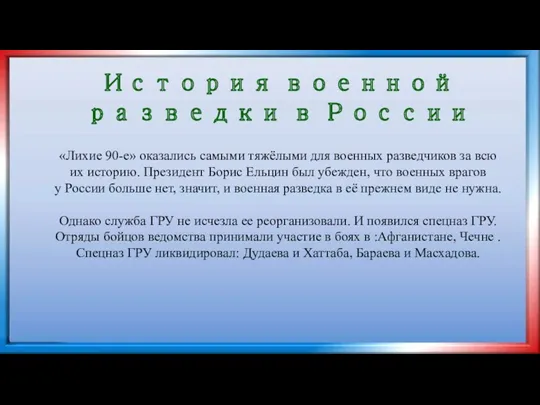 История военной разведки в России

«Лихие 90-е» оказались самыми тяжёлыми для военных разведчиков за всю их историю. Президент Борис Ельцин был убежден, что военных врагов у России больше нет, значит, и военная разведка в её прежнем виде не нужна.

Однако служба ГРУ не исчезла ее реорганизовали. И появился спецназ ГРУ. Отряды бойцов ведомства принимали участие в боях в :Афганистане, Чечне . Спецназ ГРУ ликвидировал: Дудаева и Хаттаба, Бараева и Масхадова.